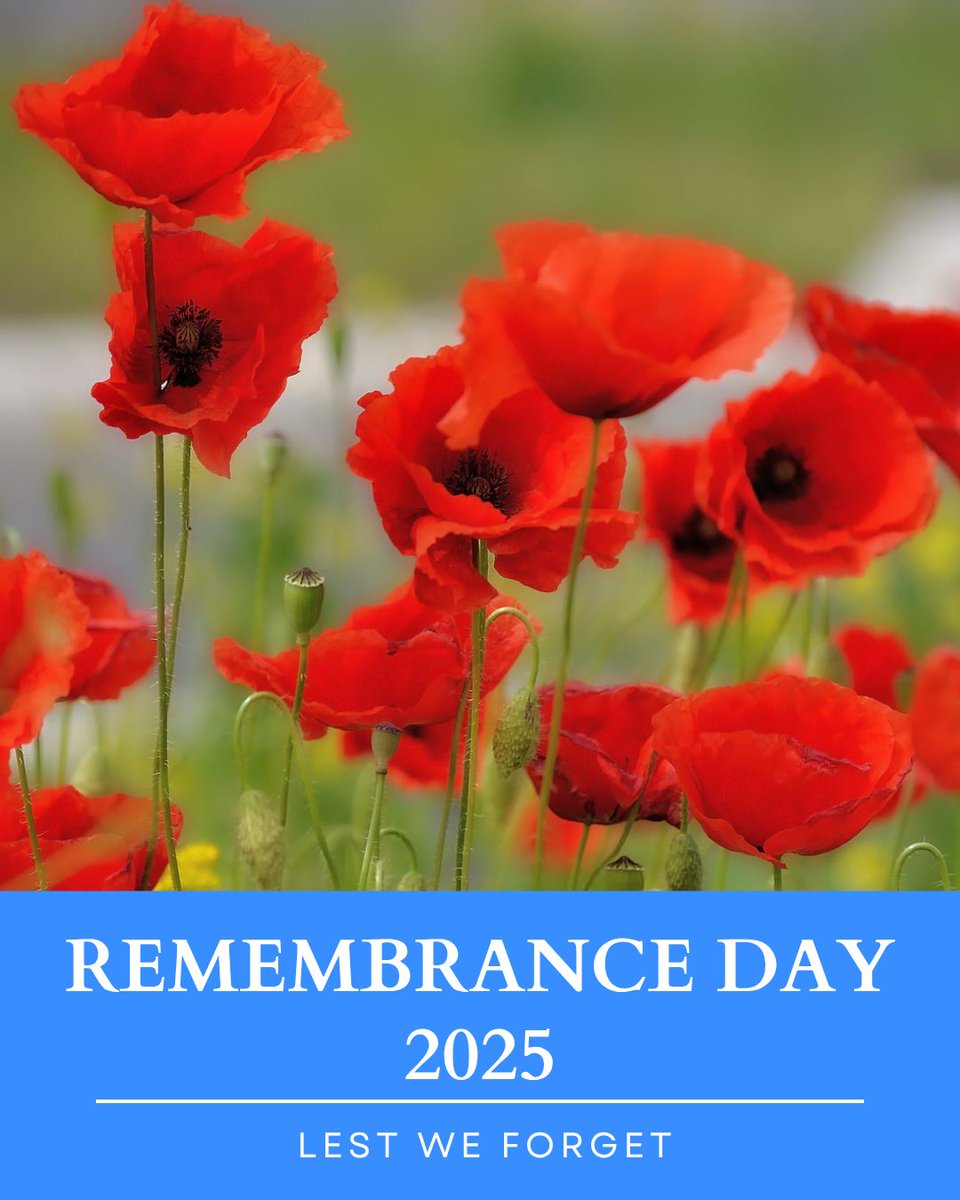 REMEMBRANCE DAY
2025

LEST WE FORGET